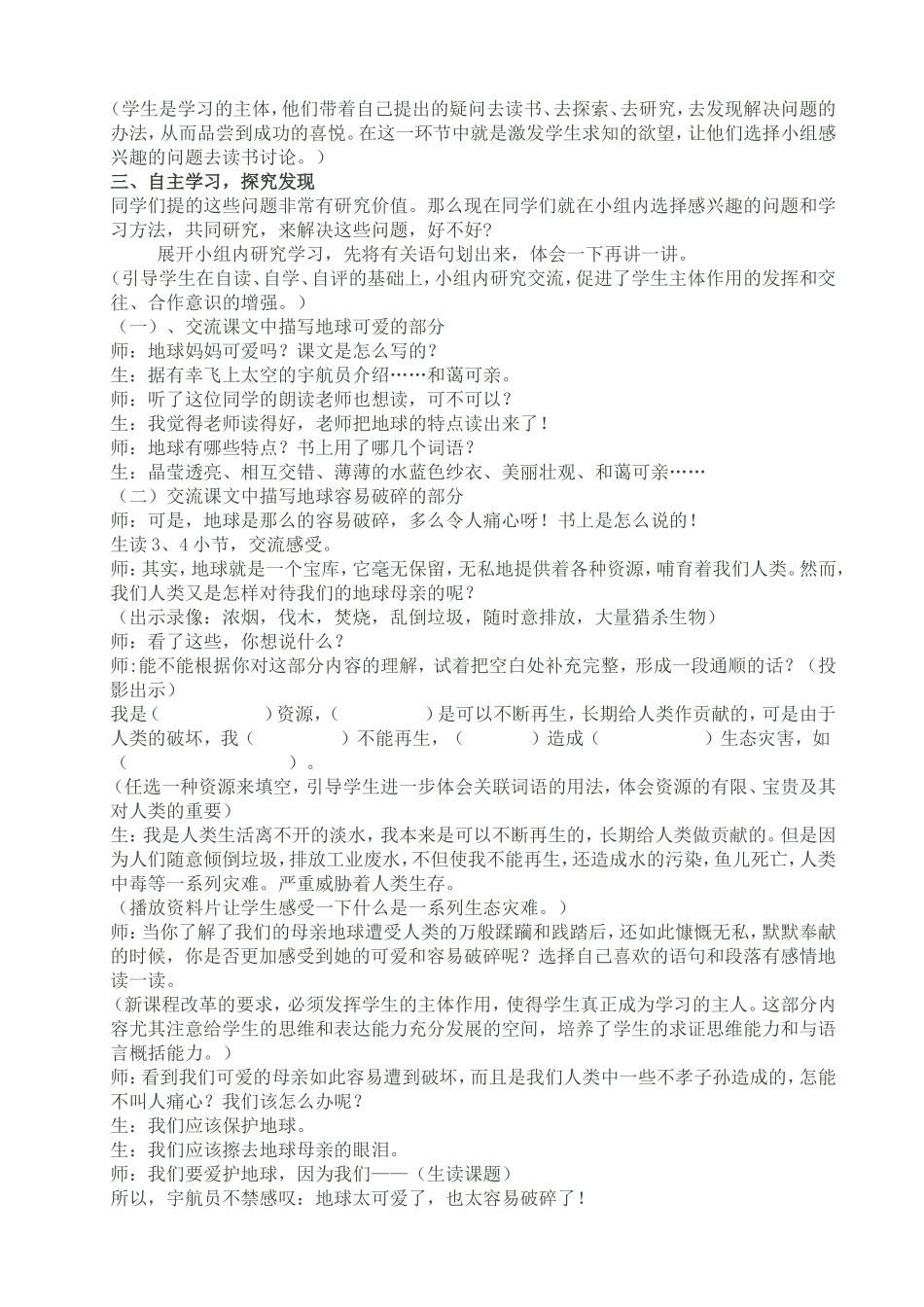 （学生是学习的主体，他们带着自己提出的疑问去读书、去探索、去研究，去发现解决问题的办法，从而品尝到成功的喜悦。在这一环节中就是激发学生求知的欲望，让他们选择小组感兴趣的问题去读书讨论。）

三、自主学习，探究发现

同学们提的这些问题非常有研究价值。那么现在同学们就在小组内选择感兴趣的问题和学习方法，共同研究，来解决这些问题，好不好？

展开小组内研究学习，先将有关语句划出来，体会一下再讲一讲。

（引导学生在自读、自学、自评的基础上，小组内研究交流，促进了学生主体作用的发挥和交往、合作意识的增强。）

（一）、交流课文中描写地球可爱的部分

师：地球妈妈可爱吗？课文是怎么写的？

生：据有幸飞上太空的宇航员介绍……和蔼可亲。

师：听了这位同学的朗读老师也想读，可不可以？

生：我觉得老师读得好，老师把地球的特点读出来了！

师：地球有哪些特点？书上用了哪几个词语？

生：晶莹透亮、相互交错、薄薄的水蓝色纱衣、美丽壮观、和蔼可亲……

（二）交流课文中描写地球容易破碎的部分

师：可是，地球是那么的容易破碎，多么令人痛心呀！书上是怎么说的！

生读 3、4 小节，交流感受。

师：其实，地球就是一个宝库，它毫无保留，无私地提供着各种资源，哺育着我们人类。然而，我们人类又是怎样对待我们的地球母亲的呢？

（出示录像：浓烟，伐木，焚烧，乱倒垃圾，随时意排放，大量猎杀生物）

师：看了这些，你想说什么？

师:能不能根据你对这部分内容的理解，试着把空白处补充完整，形成一段通顺的话？（投影出示）

我是（　　　　）资源，（　　　　）是可以不断再生，长期给人类作贡献的，可是由于人类的破坏，我（　　　　）不能再生，（　　　　）造成（　　　　）生态灾害，如（　　　　　　）。

（任选一种资源来填空，引导学生进一步体会关联词语的用法，体会资源的有限、宝贵及其对人类的重要）

生：我是人类生活离不开的淡水，我本来是可以不断再生的，长期给人类做贡献的。但是因为人们随意倾倒垃圾，排放工业废水，不但使我不能再生，还造成水的污染，鱼儿死亡，人类中毒等一系列灾难。严重威胁着人类生存。

（播放资料片让学生感受一下什么是一系列生态灾难。）

师：当你了解了我们的母亲地球遭受人类的万般蹂躏和践踏后，还如此慷慨无私，默默奉献的时候，你是否更加感受到她的可爱和容易破碎呢？选择自己喜欢的语句和段落有感情地读一读。

（新课程改革的要求，必须发挥学生的主体作用，使得学生真正成为学习的主人。这部分内容尤其注意给学生的思维和表达能力充分发展的空间，培养了学生的求证思维能力和与语言概括能力。）

师：看到我们可爱的母亲如此容易遭到破坏，而且是我们人类中一些不孝子孙造成的，怎能不叫人痛心？我们该怎么办呢？

生：我们应该保护地球。

生：我们应该擦去地球母亲的眼泪。

师：我们要爱护地球，因为我们——（生读课题）

所以，宇航员不禁感叹：地球太可爱了，也太容易破碎了！